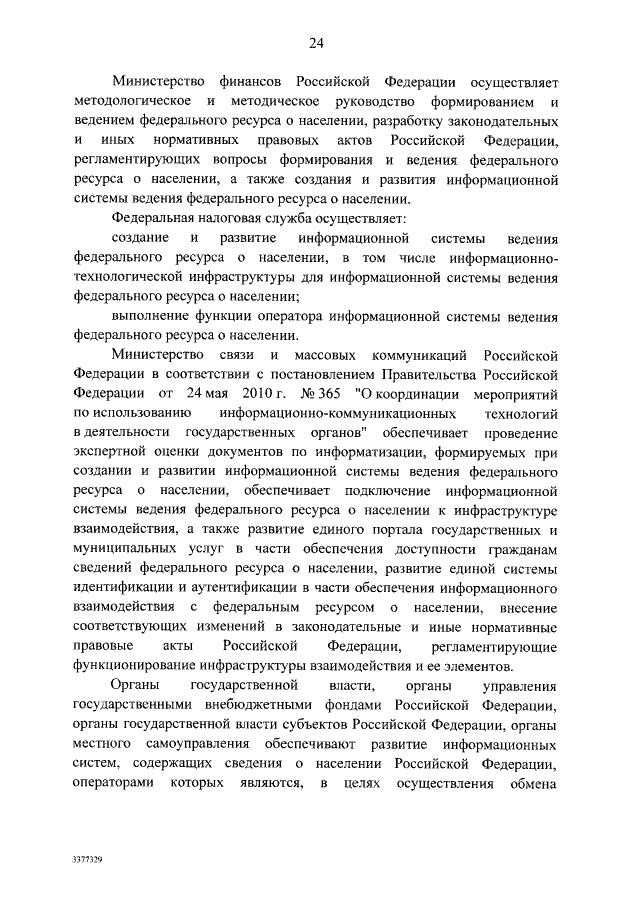 24

Министерство финансов Российской Федерации осуществляет методологическое и методическое руководство формированием и ведением федерального ресурса о населении, разработку законодательных и иных нормативных правовых актов Российской Федерации, регламентирующих вопросы формирования и ведения федерального ресурса о населении, а также создания и развития информационной системы ведения федерального ресурса о населении.

Федеральная налоговая служба осуществляет:

создание и развитие информационной системы ведения федерального ресурса о населении, в том числе информационно-технологической инфраструктуры для информационной системы ведения федерального ресурса о населении;

выполнение функции оператора информационной системы ведения федерального ресурса о населении.

Министерство связи и массовых коммуникаций Российской Федерации в соответствии с постановлением Правительства Российской Федерации от 24 мая 2010 г. № 365 "О координации мероприятий по использованию информационно-коммуникационных технологий в деятельности государственных органов" обеспечивает проведение экспертной оценки документов по информатизации, формируемых при создании и развитии информационной системы ведения федерального ресурса о населении, обеспечивает подключение информационной системы ведения федерального ресурса о населении к инфраструктуре взаимодействия, а также развитие единого портала государственных и муниципальных услуг в части обеспечения доступности гражданам сведений федерального ресурса о населении, развитие единой системы идентификации и аутентификации в части обеспечения информационного взаимодействия с федеральным ресурсом о населении, внесение соответствующих изменений в законодательные и иные нормативные правовые акты Российской Федерации, регламентирующие функционирование инфраструктуры взаимодействия и ее элементов.

Органы государственной власти, органы управления государственными внебюджетными фондами Российской Федерации, органы государственной власти субъектов Российской Федерации, органы местного самоуправления обеспечивают развитие информационных систем, содержащих сведения о населении Российской Федерации, операторами которых являются, в целях осуществления обмена

3377329